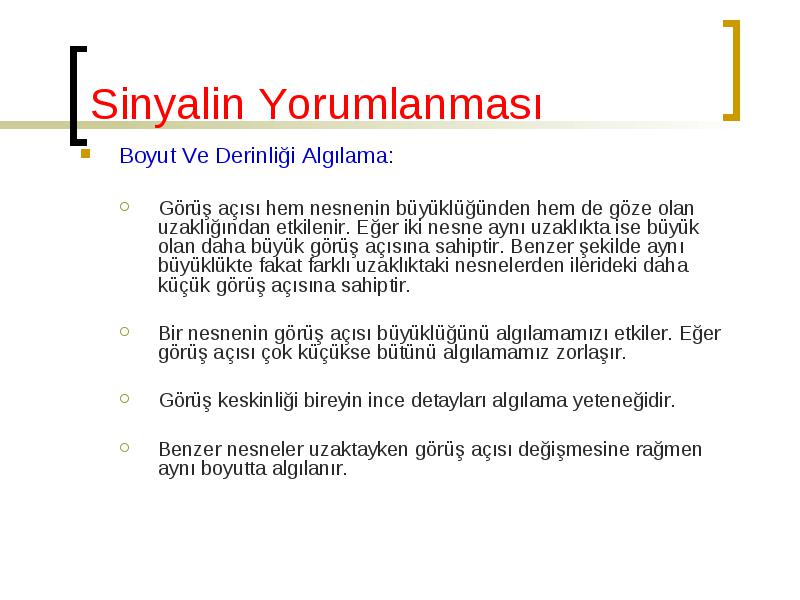 Sinyalin Yorumlanması

Boyut Ve Derinliği Algılama:

Görüş açısı hem nesnenin büyüklüğünden hem de göze olan uzaklığından etkilenir. Eğer iki nesne aynı uzaklıkta ise büyük olan daha büyük görüş açısına sahiptir. Benzer şekilde aynı büyüklükte fakat farklı uzaklıktaki nesnelerden ilerideki daha küçük görüş açısına sahiptir.

Bir nesnenin görüş açısı büyüklüğünü algılamamızı etkiler. Eğer görüş açısı çok küçükse bütünü algılamamız zorlaşır.

Görüş keskinliği bireyin ince detayları algılama yeteneğidir.

Benzer nesneler uzaktayken görüş açısı değişmesine rağmen aynı boyutta algılanır.